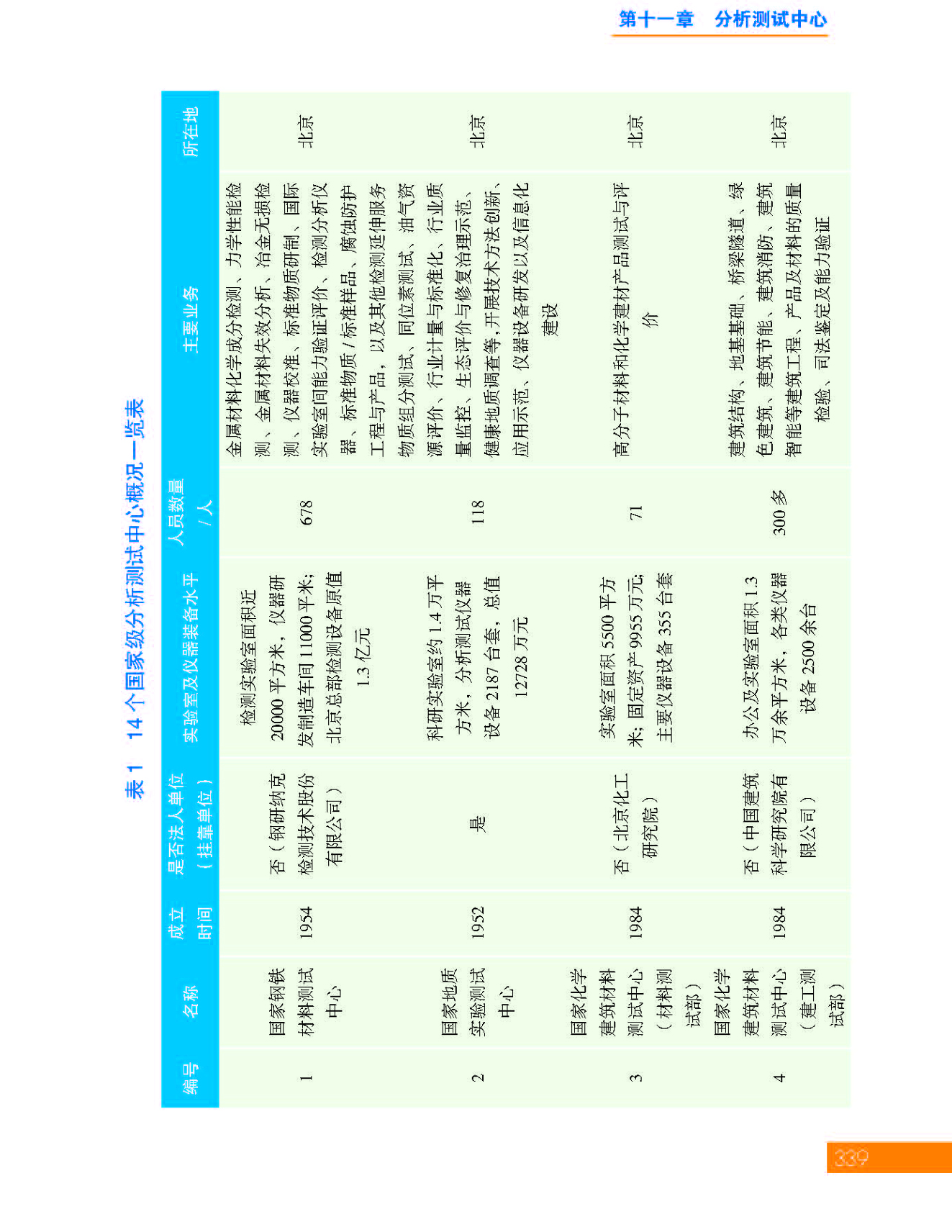 第十一章 分析测试中心

表 1 14 个国家级分析测试中心概况一览表

| 编号 | 名称 | 成立时间 | 是否法人单位（挂靠单位） | 实验室及仪器装备水平 | 人员数量/人 | 主要业务 | 所在地 |
|---|---|---|---|---|---|---|---|
| 1 | 国家钢铁材料测试中心 | 1954 | 否（钢研纳克检测技术股份有限公司） | 检测实验室面积近 20000 平方米，仪器研发制造车间 11000 平米；北京总部检测设备原值 1.3 亿元 | 678 | 金属材料化学成分检测、力学性能检测、金属材料失效分析、冶金无损检测、仪器校准、标准物质研制、国际实验室间能力验证评价、检测分析仪器、标准物质 / 标准样品、腐蚀防护工程与产品，以及其他检测延伸服务 | 北京 |
| 2 | 国家地质实验测试中心 | 1952 | 是 | 科研实验室约 1.4 万平方米，分析测试仪器设备 2187 台套，总值 12728 万元 | 118 | 物质组分测试、同位素测试、油气资源评价、行业计量与标准化、行业质量监控、生态评价与修复治理示范、健康地质调查等，开展技术方法创新、应用示范、仪器设备研发以及信息化建设 | 北京 |
| 3 | 国家化学建筑材料测试中心（材料测试部） | 1984 | 否（北京化工研究院） | 实验室面积 5500 平方米；固定资产 9955 万元；主要仪器设备 355 台套 | 71 | 高分子材料和化学建材产品测试与评价 | 北京 |
| 4 | 国家化学建筑材料测试中心（建工测试部） | 1984 | 否（中国建筑科学研究院有限公司） | 办公及实验室面积 1.3 万余平方米，各类仪器设备 2500 余台 | 300 多 | 建筑结构、地基基础、桥梁隧道、绿色建筑、建筑节能、建筑消防、建筑智能等建筑工程、产品及材料的质量检验、司法鉴定及能力验证 | 北京 |

339